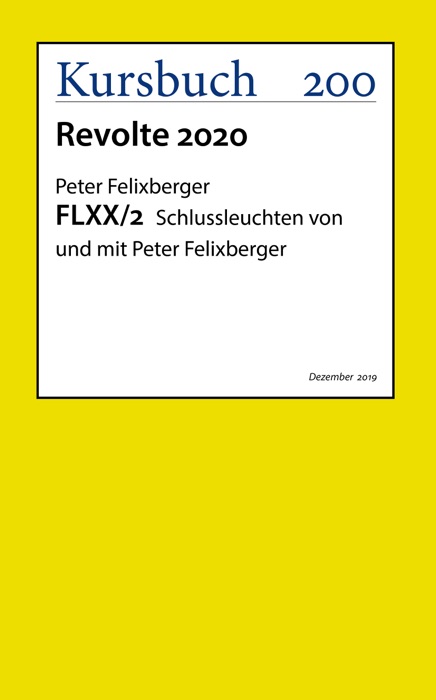 Kursbuch 200

Revolte 2020

Peter Felixberger

FLXX/2 Schlussleuchten von und mit Peter Felixberger

Dezember 2019